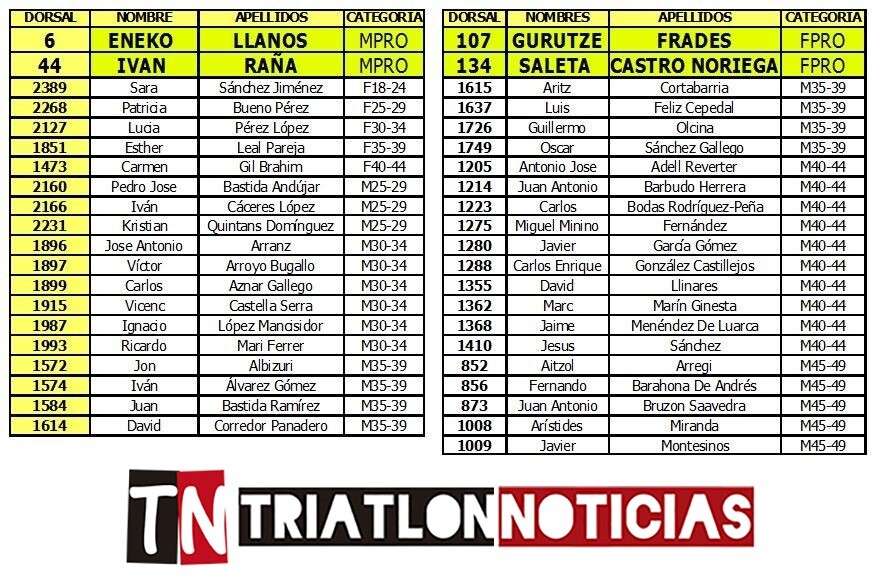 | DORSAL | NOMBRE | APELLIDOS | CATEGORIA |
|---|---|---|---|
| 6 | ENEKO | LLANOS | MPRO |
| 44 | IVAN | RAÑA | MPRO |
| 2389 | Sara | Sánchez Jiménez | F18-24 |
| 2268 | Patricia | Bueno Pérez | F25-29 |
| 2127 | Lucia | Pérez López | F30-34 |
| 1851 | Esther | Leal Pareja | F35-39 |
| 1473 | Carmen | Gil Brahim | F40-44 |
| 2160 | Pedro Jose | Bastida Andújar | M25-29 |
| 2166 | Iván | Cáceres López | M25-29 |
| 2231 | Kristian | Quintans Domínguez | M25-29 |
| 1896 | Jose Antonio | Arranz | M30-34 |
| 1897 | Víctor | Arroyo Bugallo | M30-34 |
| 1899 | Carlos | Aznar Gallego | M30-34 |
| 1915 | Vicenc | Castella Serra | M30-34 |
| 1987 | Ignacio | López Mancisidor | M30-34 |
| 1993 | Ricardo | Mari Ferrer | M30-34 |
| 1572 | Jon | Albizuri | M35-39 |
| 1574 | Iván | Álvarez Gómez | M35-39 |
| 1584 | Juan | Bastida Ramírez | M35-39 |
| 1614 | David | Corredor Panadero | M35-39 |

| DORSAL | NOMBRES | APELLIDOS | CATEGORIA |
|---|---|---|---|
| 107 | GURUTZE | FRADES | FPRO |
| 134 | SALETA | CASTRO NORIEGA | FPRO |
| 1615 | Aritz | Cortabarria | M35-39 |
| 1637 | Luis | Feliz Cepedal | M35-39 |
| 1726 | Guillermo | Olcina | M35-39 |
| 1749 | Oscar | Sánchez Gallego | M35-39 |
| 1205 | Antonio Jose | Adell Reverter | M40-44 |
| 1214 | Juan Antonio | Barbudo Herrera | M40-44 |
| 1223 | Carlos | Bodas Rodríguez-Peña | M40-44 |
| 1275 | Miguel Minino | Fernández | M40-44 |
| 1280 | Javier | García Gómez | M40-44 |
| 1288 | Carlos Enrique | González Castillejos | M40-44 |
| 1355 | David | Llinares | M40-44 |
| 1362 | Marc | Marín Ginesta | M40-44 |
| 1368 | Jaime | Menéndez De Luarca | M40-44 |
| 1410 | Jesus | Sánchez | M40-44 |
| 852 | Aitzol | Arregi | M45-49 |
| 856 | Fernando | Barahona De Andrés | M45-49 |
| 873 | Juan Antonio | Bruzon Saavedra | M45-49 |
| 1008 | Arístides | Miranda | M45-49 |
| 1009 | Javier | Montesinos | M45-49 |

TN TRIATLONNOTICIAS